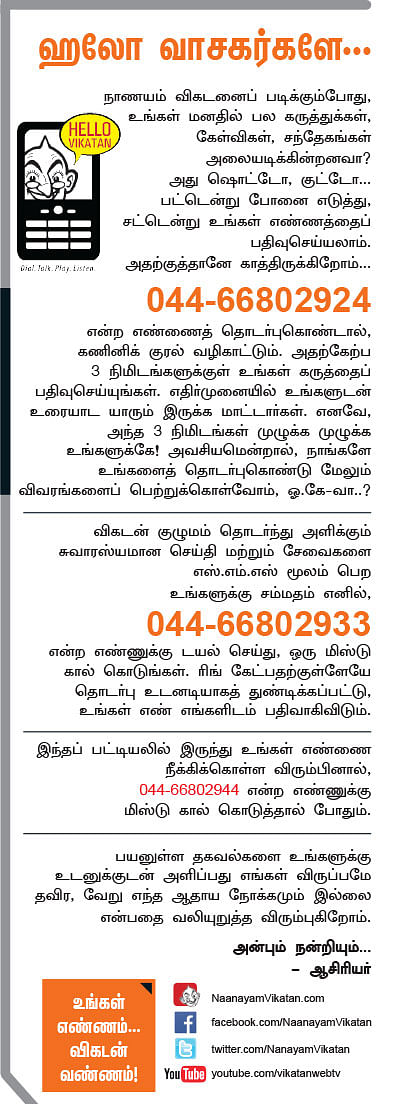 ஹலோ வாசகர்களே...

HELLO VIKATAN

Dial. Talk. Play. Listen

நாணயம் விகடனைப் படிக்கும்போது, உங்கள் மனதில் பல கருத்துக்கள், கேள்விகள், சந்தேகங்கள் அலையடிக்கின்றனவா? அது ஷொட்டோ, குட்டோ... பட்டென்று போனை எடுத்து, சட்டென்று உங்கள் எண்ணத்தைப் பதிவுசெய்யலாம். அதற்குத்தானே காத்திருக்கிறோம்...

044-66802924

என்ற எண்ணைத் தொடர்புகொண்டால், கணினிக் குரல் வழிகாட்டும். அதற்கேற்ப 3 நிமிடங்களுக்குள் உங்கள் கருத்தைப் பதிவுசெய்யுங்கள். எதிர்முனையில் உங்களுடன் உரையாட யாரும் இருக்க மாட்டார்கள். எனவே, அந்த 3 நிமிடங்கள் முழுக்க முழுக்க உங்களுக்கே! அவசியமென்றால், நாங்களே உங்களைத் தொடர்புகொண்டு மேலும் விவரங்களைப் பெற்றுக்கொள்வோம், ஓ.கே-வா..?

விகடன் குழுமம் தொடர்ந்து அளிக்கும் சுவாரஸ்யமான செய்தி மற்றும் சேவைகளை எஸ்.எம்.எஸ் மூலம் பெற உங்களுக்கு சம்மதம் எனில்,

044-66802933

என்ற எண்ணுக்கு டயல் செய்து, ஒரு மிஸ்டு கால் கொடுங்கள். ரிங் கேட்பதற்குள்ளேயே தொடர்பு உடனடியாகத் துண்டிக்கப்பட்டு, உங்கள் எண் எங்களிடம் பதிவாகிவிடும்.

இந்தப் பட்டியலில் இருந்து உங்கள் எண்ணை நீக்கிக்கொள்ள விரும்பினால், 044-66802944 என்ற எண்ணுக்கு மிஸ்டு கால் கொடுத்தால் போதும்.

பயனுள்ள தகவல்களை உங்களுக்கு உடனுக்குடன் அளிப்பது எங்கள் விருப்பமே தவிர, வேறு எந்த ஆதாய நோக்கமும் இல்லை என்பதை வலியுறுத்த விரும்புகிறோம்.

அன்பும் நன்றியும்...
– ஆசிரியர்

உங்கள் எண்ணம்... விகடன் வண்ணம்!

NaanayamVikatan.com
facebook.com/NaanayamVikatan
twitter.com/NanayamVikatan
YouTube youtube.com/vikatanwebtv